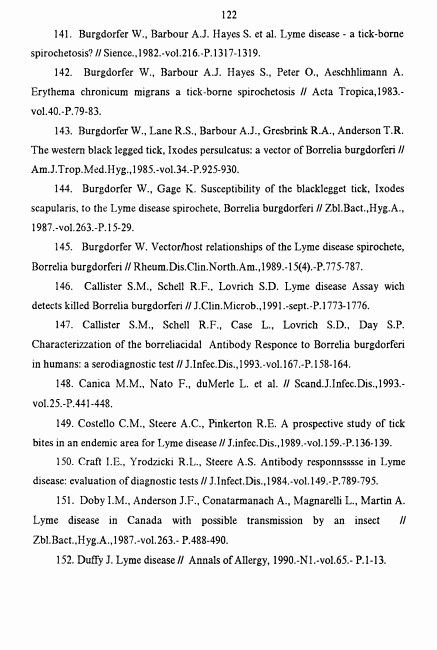 122

141. Burgdorfer W., Barbour A.J. Hayes S. et al. Lyme disease - a tick-borne spirochetosis? // Sience.,1982.-vol.216.-P.1317-1319.

142. Burgdorfer W., Barbour A.J. Hayes S., Peter O., Aeschhlimann A. Erythema chronicum migrans a tick-borne spirochetosis // Acta Tropica,1983.-vol.40.-P.79-83.

143. Burgdorfer W., Lane R.S., Barbour A.J., Gresbrink R.A., Anderson T.R. The western black legged tick, Ixodes persulcatus: a vector of Borrelia burgdorferi // Am.J.Trop.Med.Hyg.,1985.-vol.34.-P.925-930.

144. Burgdorfer W., Gage K. Susceptibility of the blacklegget tick, Ixodes scapularis, to the Lyme disease spirochete, Borrelia burgdorferi // Zbl.Bact.,Hyg.A., 1987.-vol.263.-P.15-29.

145. Burgdorfer W. Vector/host relationships of the Lyme disease spirochete, Borrelia burgdorferi // Rheum.Dis.Clin.North.Am.,1989.-15(4).-P.775-787.

146. Callister S.M., Schell R.F., Lovrich S.D. Lyme disease Assay wich detects killed Borrelia burgdorferi // J.Clin.Microb.,1991.-sept.-P.1773-1776.

147. Callister S.M., Schell R.F., Case L., Lovrich S.D., Day S.P. Characterizzation of the borreliacidal Antibody Responce to Borrelia burgdorferi in humans: a serodiagnostic test // J.Infec.Dis.,1993.-vol.167.-P.158-164.

148. Canica M.M., Nato F., duMerle L. et al. // Scand.J.Infec.Dis.,1993.-vol.25.-P.441-448.

149. Costello C.M., Steere A.C., Pinkerton R.E. A prospective study of tick bites in an endemic area for Lyme disease // J.infec.Dis.,1989.-vol.159.-P.136-139.

150. Craft I.E., Yrodzicki R.L., Steere A.S. Antibody responnsssse in Lyme disease: evaluation of diagnostic tests // J.Infect.Dis.,1984.-vol.149.-P.789-795.

151. Doby I.M., Anderson J.F., Conatarmanach A., Magnarelli L., Martin A. Lyme disease in Canada with possible transmission by an insect // Zbl.Bact.,Hyg.A.,1987.-vol.263.- P.488-490.

152. Duffy J. Lyme disease // Annals of Allergy, 1990.-N1.-vol.65.- P.1-13.